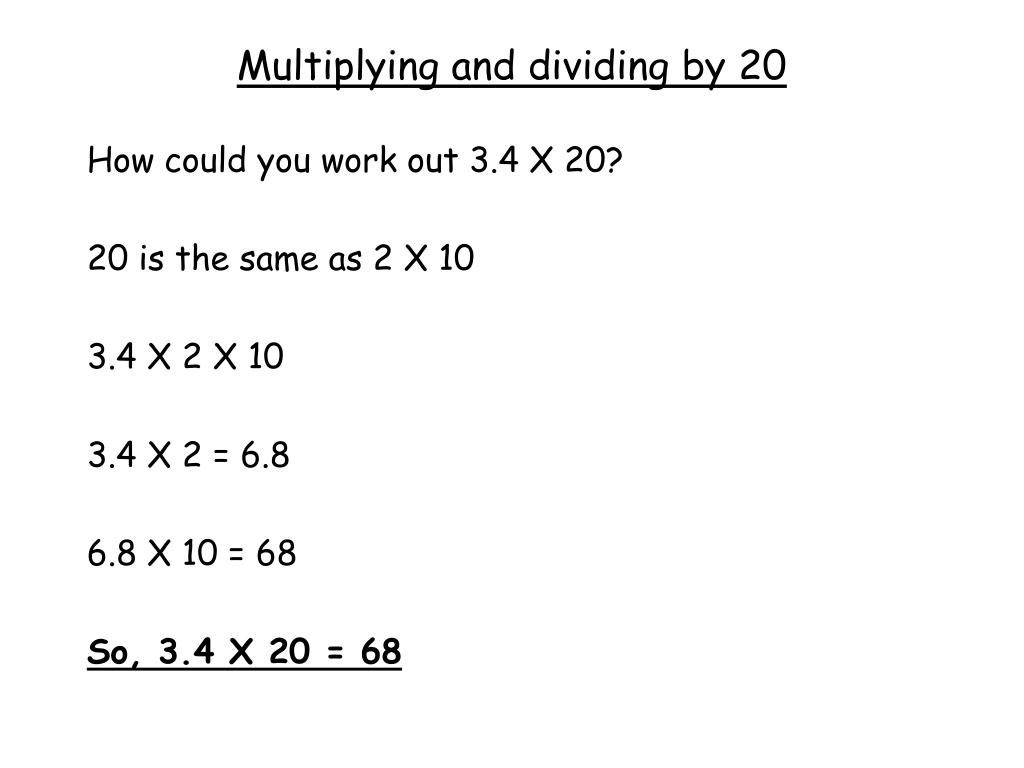 Multiplying and dividing by 20

How could you work out 3.4 X 20?

20 is the same as 2 X 10

3.4 X 2 X 10

3.4 X 2 = 6.8

6.8 X 10 = 68

So, 3.4 X 20 = 68